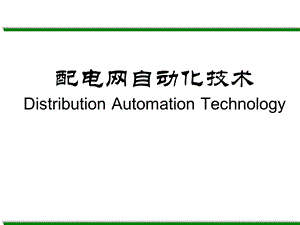 配电网自动化技术
Distribution Automation Technology